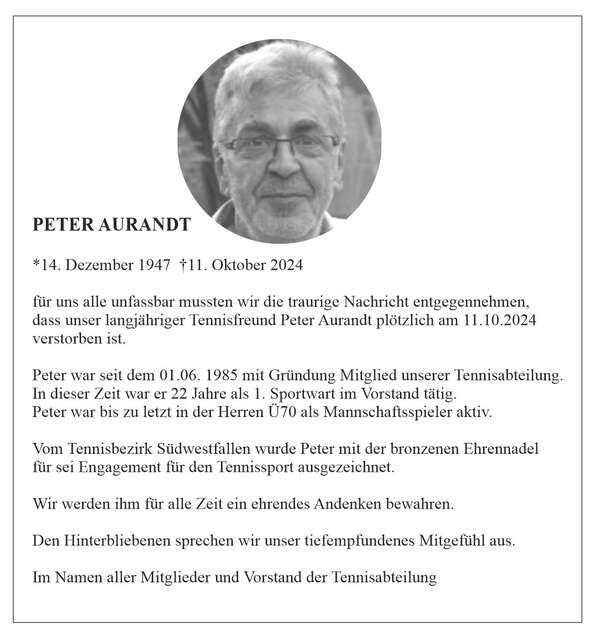 PETER AURANDT

*14. Dezember 1947 †11. Oktober 2024

für uns alle unfassbar mussten wir die traurige Nachricht entgegennehmen, dass unser langjähriger Tennisfreund Peter Aurandt plötzlich am 11.10.2024 verstorben ist.

Peter war seit dem 01.06. 1985 mit Gründung Mitglied unserer Tennisabteilung. In dieser Zeit war er 22 Jahre als 1. Sportwart im Vorstand tätig. Peter war bis zu letzt in der Herren Ü70 als Mannschaftsspieler aktiv.

Vom Tennisbezirk Südwestfallen wurde Peter mit der bronzenen Ehrennadel für sei Engagement für den Tennissport ausgezeichnet.

Wir werden ihm für alle Zeit ein ehrendes Andenken bewahren.

Den Hinterbliebenen sprechen wir unser tiefempfundenes Mitgefühl aus.

Im Namen aller Mitglieder und Vorstand der Tennisabteilung